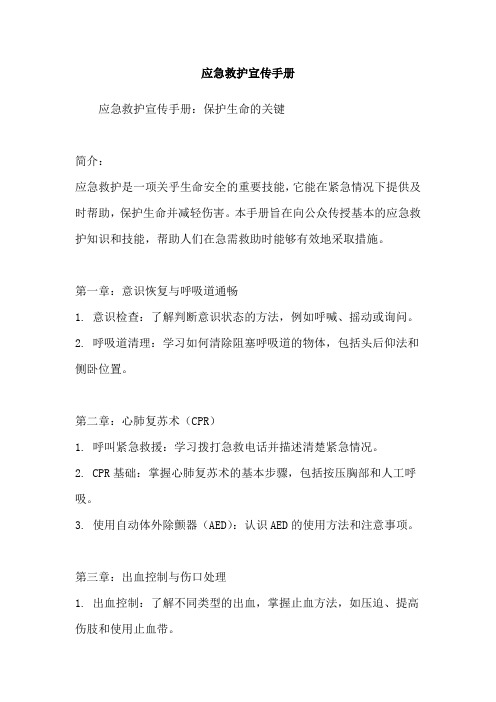 应急救护宣传手册

应急救护宣传手册：保护生命的关键

简介：
应急救护是一项关乎生命安全的重要技能，它能在紧急情况下提供及时帮助，保护生命并减轻伤害。本手册旨在向公众传授基本的应急救护知识和技能，帮助人们在急需救助时能够有效地采取措施。

第一章：意识恢复与呼吸道通畅
1. 意识检查：了解判断意识状态的方法，例如呼喊、摇动或询问。
2. 呼吸道清理：学习如何清除阻塞呼吸道的物体，包括头后仰法和侧卧位置。

第二章：心肺复苏术（CPR）
1. 呼叫紧急救援：学习拨打急救电话并描述清楚紧急情况。
2. CPR基础：掌握心肺复苏术的基本步骤，包括按压胸部和人工呼吸。
3. 使用自动体外除颤器（AED）：认识AED的使用方法和注意事项。

第三章：出血控制与伤口处理
1. 出血控制：了解不同类型的出血，掌握止血方法，如压迫、提高伤肢和使用止血带。